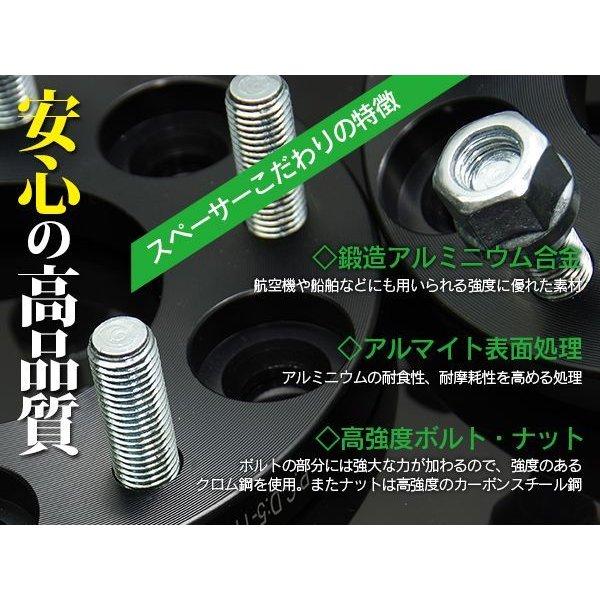 安心の高品質

スペーサーこだわりの特徴

◇鍛造アルミニウム合金
航空機や船舶などにも用いられる強度に優れた素材

◇アルマイト表面処理
アルミニウムの耐食性、耐摩耗性を高める処理

◇高強度ボルト・ナット
ボルトの部分には強大な力が加わるので、強度のあるクロム鋼を使用。またナットは高強度のカーボンスチール鋼